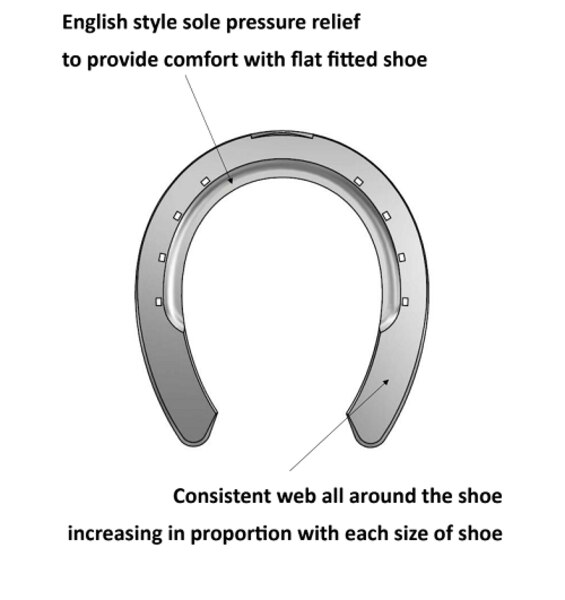 English style sole pressure relief
to provide comfort with flat fitted shoe

Consistent web all around the shoe
increasing in proportion with each size of shoe